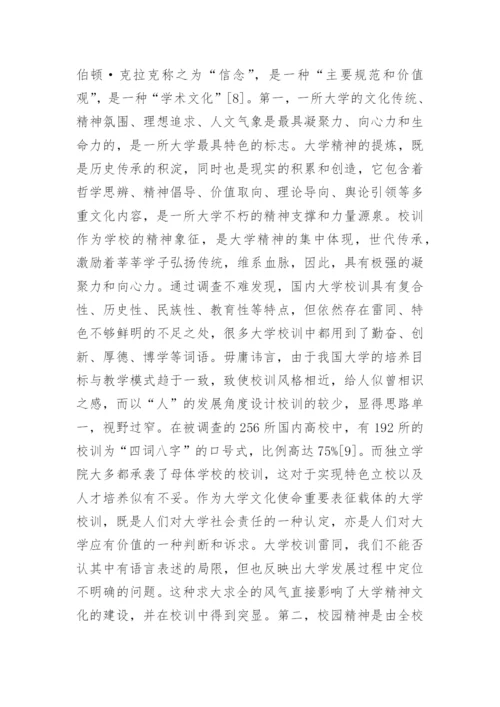 伯顿·克拉克称之为“信念”，是一种“主要规范和价值观”，是一种“学术文化”[8]。第一，一所大学的文化传统、精神氛围、理想追求、人文气象是最具凝聚力、向心力和生命力的，是一所大学最具特色的标志。大学精神的提炼，既是历史传承的积淀，同时也是现实的积累和创造，它包含着哲学思辨、精神倡导、价值取向、理论导向、舆论引领等多重文化内容，是一所大学不朽的精神支撑和力量源泉。校训作为学校的精神象征，是大学精神的集中体现，世代传承，激励着莘莘学子弘扬传统，维系血脉，因此，具有极强的凝聚力和向心力。通过调查不难发现，国内大学校训具有复合性、历史性、民族性、教育性等特点，但依然存在雷同、特色不够鲜明的不足之处，很多大学校训中都用到了勤奋、创新、厚德、博学等词语。毋庸讳言，由于我国大学的培养目标与教学模式趋于一致，致使校训风格相近，给人似曾相识之感，而以“人”的发展角度设计校训的较少，显得思路单一，视野过窄。在被调查的256所国内高校中，有192所的校训为“四词八字”的口号式，比例高达75%[9]。而独立学院大多都承袭了母体学校的校训，这对于实现特色立校以及人才培养似有不妥。作为大学文化使命重要表征载体的大学校训，既是人们对大学社会责任的一种认定，亦是人们对大学应有价值的一种判断和诉求。大学校训雷同，我们不能否认其中有语言表述的局限，但也反映出大学发展过程中定位不明确的问题。这种求大求全的风气直接影响了大学精神文化的建设，并在校训中得到突显。第二，校园精神是由全校